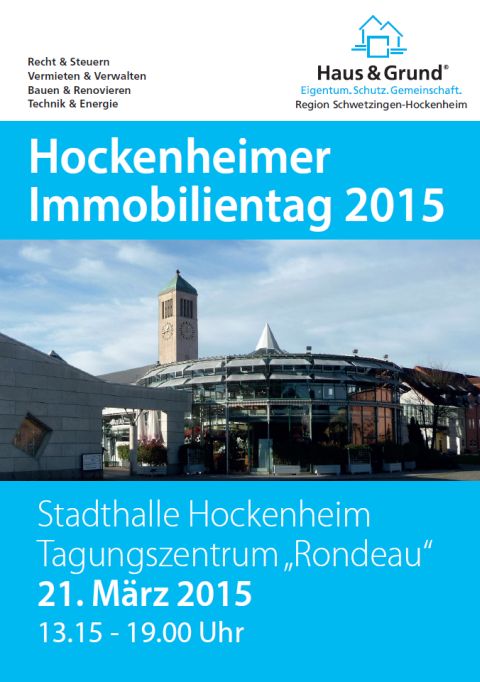 Recht & Steuern
Vermieten & Verwalten
Bauen & Renovieren
Technik & Energie

Haus & Grund®
Eigentum. Schutz. Gemeinschaft.
Region Schwetzingen-Hockenheim

Hockenheimer Immobilientag 2015

Stadthalle Hockenheim
Tagungszentrum „Rondeau“
21. März 2015
13.15 - 19.00 Uhr